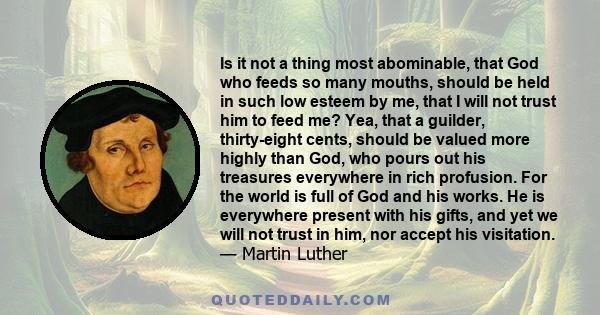 Is it not a thing most abominable, that God who feeds so many mouths, should be held in such low esteem by me, that I will not trust him to feed me? Yea, that a guilder, thirty-eight cents, should be valued more highly than God, who pours out his treasures everywhere in rich profusion. For the world is full of God and his works. He is everywhere present with his gifts, and yet we will not trust in him, nor accept his visitation.
— Martin Luther

QUOTEDDAILY.COM